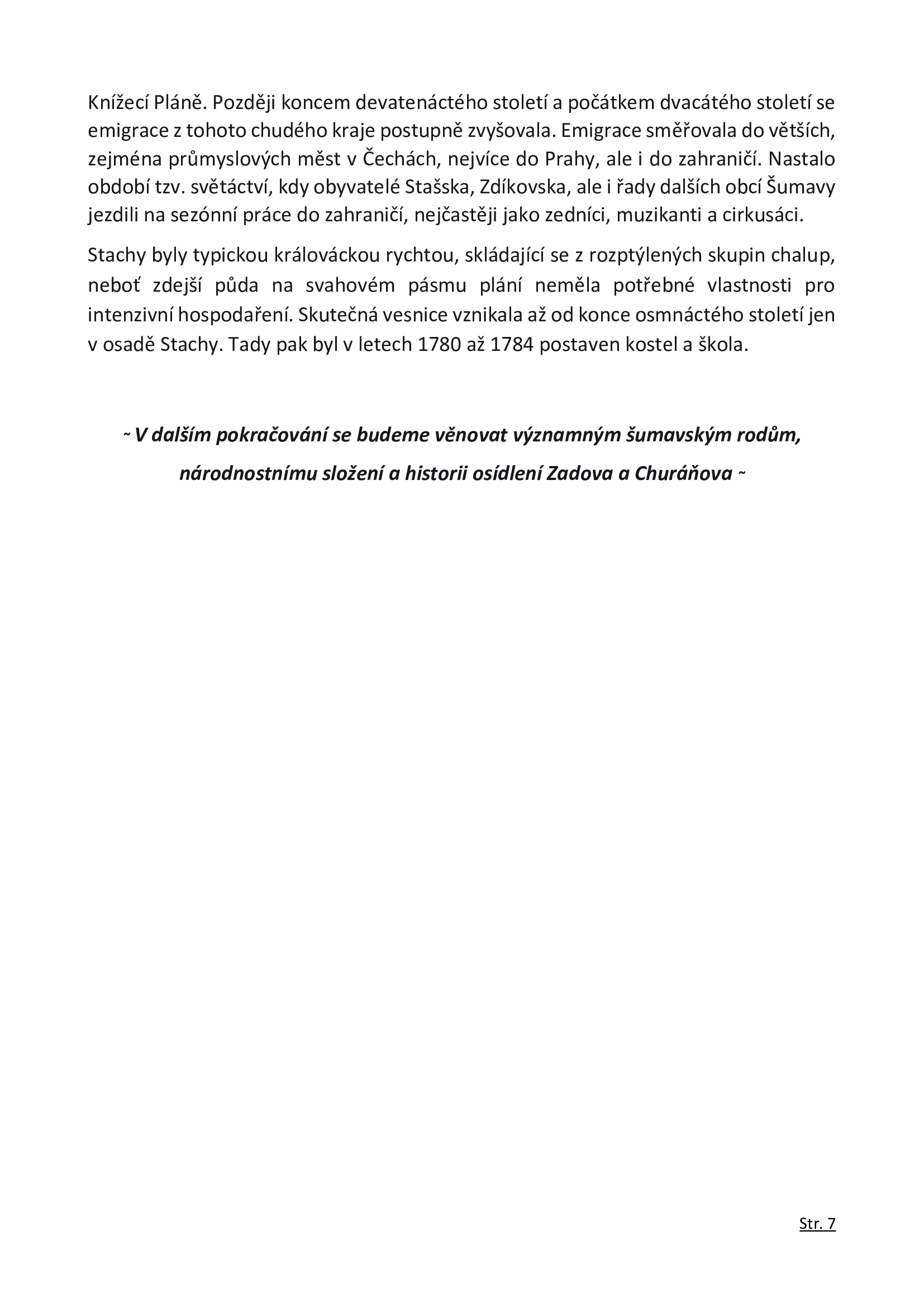 Knížecí Pláně. Později koncem devatenáctého století a počátkem dvacátého století se emigrace z tohoto chudého kraje postupně zvyšovala. Emigrace směřovala do větších, zejména průmyslových měst v Čechách, nejvíce do Prahy, ale i do zahraničí. Nastalo období tzv. světáctví, kdy obyvatelé Stašska, Zdíkovska, ale i řady dalších obcí Šumavy jezdili na sezónní práce do zahraničí, nejčastěji jako zedníci, muzikanti a cirkusáci.

Stachy byly typickou králováckou rychtou, skládající se z rozptýlených skupin chalup, neboť zdejší půda na svahovém pásmu plání neměla potřebné vlastnosti pro intenzivní hospodaření. Skutečná vesnice vznikala až od konce osmnáctého století jen v osadě Stachy. Tady pak byl v letech 1780 až 1784 postaven kostel a škola.

~ V dalším pokračování se budeme věnovat významným šumavským rodům, národnostnímu složení a historii osídlení Zadova a Churáňova ~

Str. 7